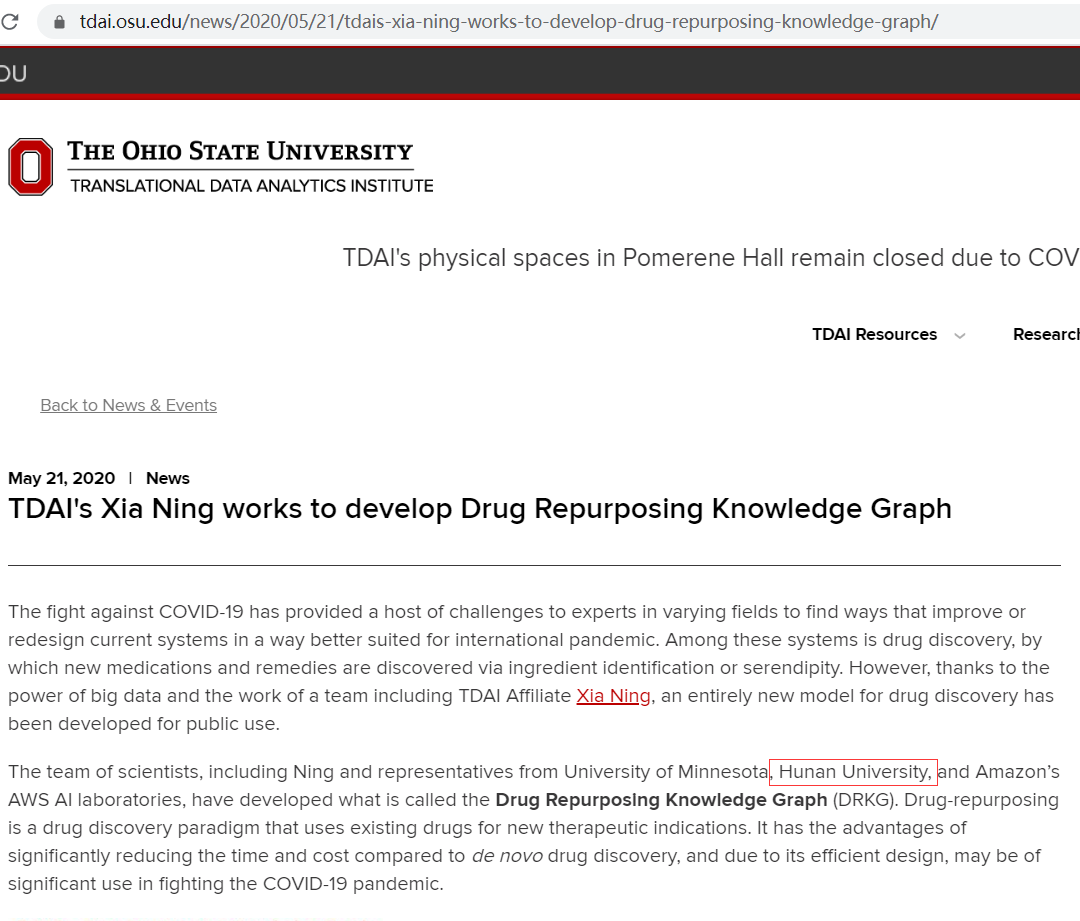 tdai.osu.edu/news/2020/05/21/tdais-xia-ning-works-to-develop-drug-repurposing-knowledge-graph/

OU

THE OHIO STATE UNIVERSITY
TRANSLATIONAL DATA ANALYTICS INSTITUTE

TDAI's physical spaces in Pomerene Hall remain closed due to COV

TDAI Resources

Research

Back to News & Events

May 21, 2020 | News

TDAI's Xia Ning works to develop Drug Repurposing Knowledge Graph

The fight against COVID-19 has provided a host of challenges to experts in varying fields to find ways that improve or redesign current systems in a way better suited for international pandemic. Among these systems is drug discovery, by which new medications and remedies are discovered via ingredient identification or serendipity. However, thanks to the power of big data and the work of a team including TDAI Affiliate Xia Ning, an entirely new model for drug discovery has been developed for public use.

The team of scientists, including Ning and representatives from University of Minnesota, Hunan University, and Amazon's AWS AI laboratories, have developed what is called the Drug Repurposing Knowledge Graph (DRKG). Drug-repurposing is a drug discovery paradigm that uses existing drugs for new therapeutic indications. It has the advantages of significantly reducing the time and cost compared to de novo drug discovery, and due to its efficient design, may be of significant use in fighting the COVID-19 pandemic.